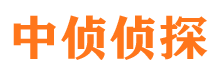 中侦侦探